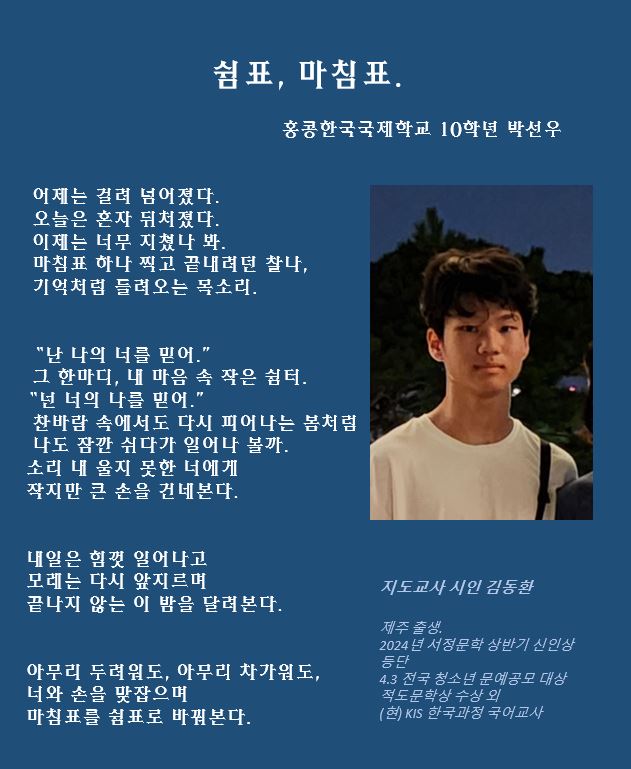 쉼표, 마침표.

홍콩한국국제학교 10학년 박선우

어제는 걸려 넘어졌다.
오늘은 혼자 뒤처졌다.
이제는 너무 지쳤나 봐.
마침표 하나 찍고 끝내려던 찰나,
기억처럼 들려오는 목소리.

"난 나의 너를 믿어."
그 한마디, 내 마음 속 작은 쉼터.
"넌 너의 나를 믿어."
찬바람 속에서도 다시 피어나는 봄처럼
나도 잠깐 쉬다가 일어나 볼까.
소리 내 울지 못한 너에게
작지만 큰 손을 건네본다.

내일은 힘껏 일어나고
모레는 다시 앞지르며
끝나지 않는 이 밤을 달려본다.

아무리 두려워도, 아무리 차가워도,
너와 손을 맞잡으며
마침표를 쉼표로 바꿔본다.

지도교사 시인 김동환

제주 출생.
2024년 서정문학 상반기 신인상 등단
4.3 전국 청소년 문예공모 대상
적도문학상 수상 외
(현) KIS 한국과정 국어교사